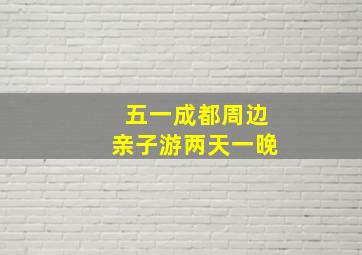 五一成都周边
亲子游两天一晚